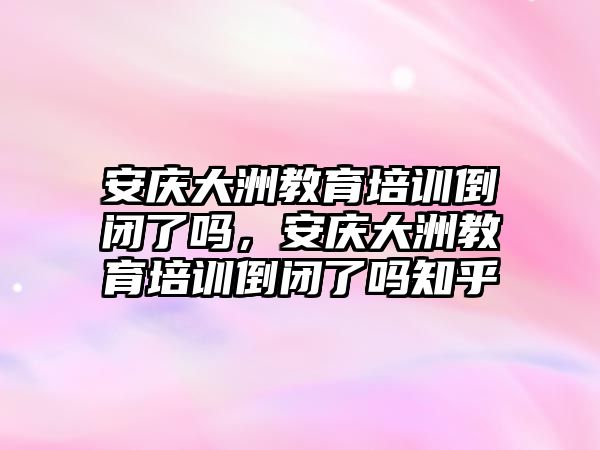 安庆大洲教育培训倒闭了吗，安庆大洲教育培训倒闭了吗知乎